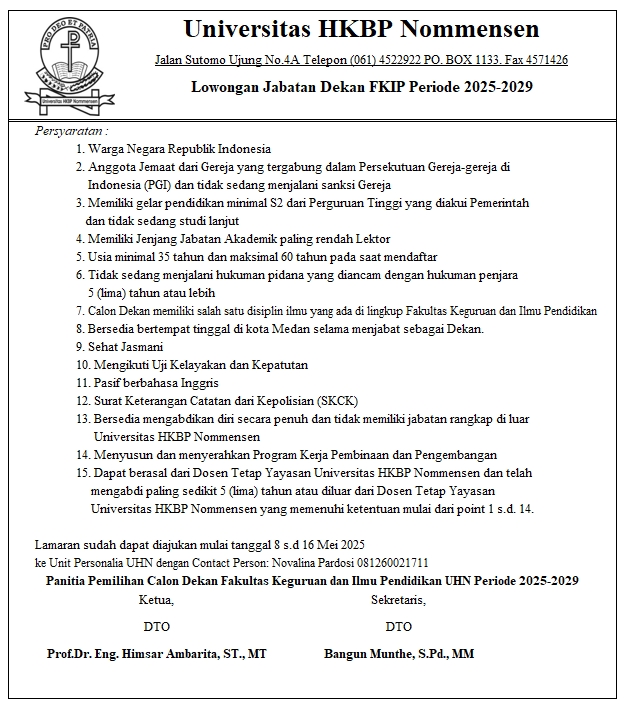 PRO DEO ET PATRIA
Universitas HKBP Nommensen

Universitas HKBP Nommensen

Jalan Sutomo Ujung No.4A Telepon (061) 4522922 PO. BOX 1133. Fax 4571426

Lowongan Jabatan Dekan FKIP Periode 2025-2029

Persyaratan :

1. Warga Negara Republik Indonesia
2. Anggota Jemaat dari Gereja yang tergabung dalam Persekutuan Gereja-gereja di Indonesia (PGI) dan tidak sedang menjalani sanksi Gereja
3. Memiliki gelar pendidikan minimal S2 dari Perguruan Tinggi yang diakui Pemerintah dan tidak sedang studi lanjut
4. Memiliki Jenjang Jabatan Akademik paling rendah Lektor
5. Usia minimal 35 tahun dan maksimal 60 tahun pada saat mendaftar
6. Tidak sedang menjalani hukuman pidana yang diancam dengan hukuman penjara 5 (lima) tahun atau lebih
7. Calon Dekan memiliki salah satu disiplin ilmu yang ada di lingkup Fakultas Keguruan dan Ilmu Pendidikan
8. Bersedia bertempat tinggal di kota Medan selama menjabat sebagai Dekan.
9. Sehat Jasmani
10. Mengikuti Uji Kelayakan dan Kepatutan
11. Pasif berbahasa Inggris
12. Surat Keterangan Catatan dari Kepolisian (SKCK)
13. Bersedia mengabdikan diri secara penuh dan tidak memiliki jabatan rangkap di luar Universitas HKBP Nommensen
14. Menyusun dan menyerahkan Program Kerja Pembinaan dan Pengembangan
15. Dapat berasal dari Dosen Tetap Yayasan Universitas HKBP Nommensen dan telah mengabdi paling sedikit 5 (lima) tahun atau diluar dari Dosen Tetap Yayasan Universitas HKBP Nommensen yang memenuhi ketentuan mulai dari point 1 s.d. 14.

Lamaran sudah dapat diajukan mulai tanggal 8 s.d 16 Mei 2025
ke Unit Personalia UHN dengan Contact Person: Novalina Pardosi 081260021711

Panitia Pemilihan Calon Dekan Fakultas Keguruan dan Ilmu Pendidikan UHN Periode 2025-2029

Ketua,

DTO

Prof.Dr. Eng. Himsar Ambarita, ST., MT

Sekretaris,

DTO

Bangun Munthe, S.Pd., MM